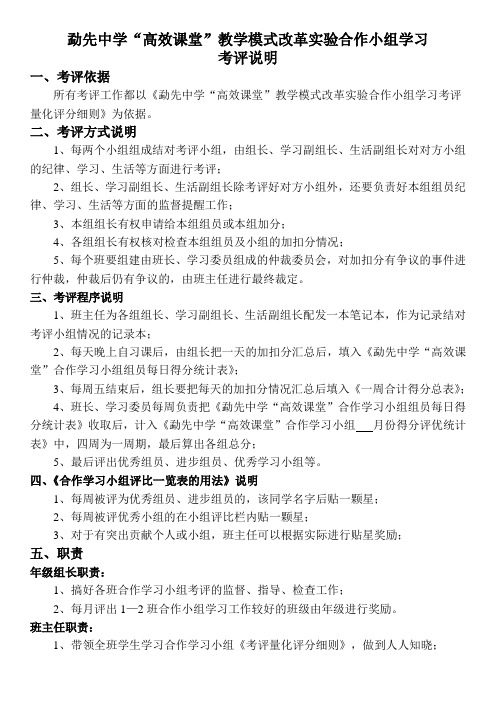 勐先中学“高效课堂”教学模式改革实验合作小组学习
考评说明

一、考评依据

所有考评工作都以《勐先中学“高效课堂”教学模式改革实验合作小组学习考评量化评分细则》为依据。

二、考评方式说明

1、每两个小组组成结对考评小组，由组长、学习副组长、生活副组长对对方小组的纪律、学习、生活等方面进行考评；

2、组长、学习副组长、生活副组长除考评好对方小组外，还要负责好本组组员纪律、学习、生活等方面的监督提醒工作；

3、本组组长有权申请给本组组员或本组加分；

4、各组组长有权核对检查本组组员及小组的加扣分情况；

5、每个班要组建由班长、学习委员组成的仲裁委员会，对加扣分有争议的事件进行仲裁，仲裁后仍有争议的，由班主任进行最终裁定。

三、考评程序说明

1、班主任为各组组长、学习副组长、生活副组长配发一本笔记本，作为记录结对考评小组情况的记录本；

2、每天晚上自习课后，由组长把一天的加扣分汇总后，填入《勐先中学“高效课堂”合作学习小组组员每日得分统计表》；

3、每周五结束后，组长要把每天的加扣分情况汇总后填入《一周合计得分总表》；

4、班长、学习委员每周负责把《勐先中学“高效课堂”合作学习小组组员每日得分统计表》收取后，计入《勐先中学“高效课堂”合作学习小组___月份得分评优统计表》中，四周为一周期，最后算出各组总分；

5、最后评出优秀组员、进步组员、优秀学习小组等。

四、《合作学习小组评比一览表的用法》说明

1、每周被评为优秀组员、进步组员的，该同学名字后贴一颗星；

2、每周被评优秀小组的在小组评比栏内贴一颗星；

3、对于有突出贡献个人或小组，班主任可以根据实际进行贴星奖励；

五、职责

年级组长职责：

1、搞好各班合作学习小组考评的监督、指导、检查工作；

2、每月评出 1—2 班合作小组学习工作较好的班级由年级进行奖励。

班主任职责：

1、带领全班学生学习合作学习小组《考评量化评分细则》，做到人人知晓；